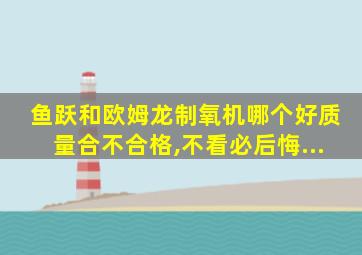 鱼跃和欧姆龙制氧机哪个好质量合不合格,不看必后悔...